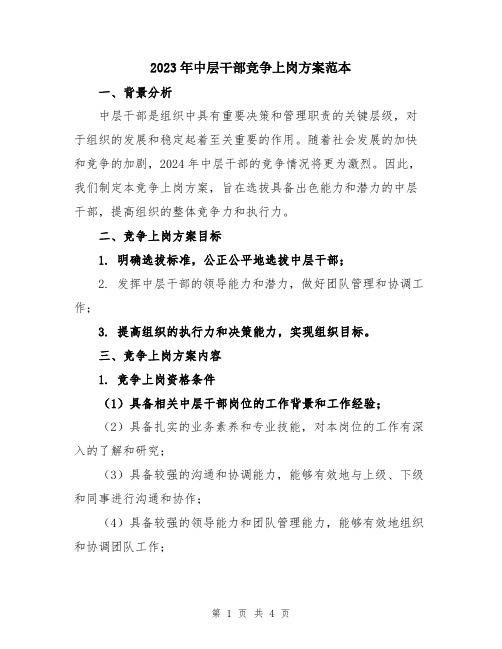 2023年中层干部竞争上岗方案范本

一、背景分析

中层干部是组织中具有重要决策和管理职责的关键层级，对于组织的发展和稳定起着至关重要的作用。随着社会发展的加快和竞争的加剧，2024年中层干部的竞争情况将更为激烈。因此，我们制定本竞争上岗方案，旨在选拔具备出色能力和潜力的中层干部，提高组织的整体竞争力和执行力。

二、竞争上岗方案目标

1. 明确选拔标准，公正公平地选拔中层干部；

2. 发挥中层干部的领导能力和潜力，做好团队管理和协调工作；

3. 提高组织的执行力和决策能力，实现组织目标。

三、竞争上岗方案内容

1. 竞争上岗资格条件

（1）具备相关中层干部岗位的工作背景和工作经验；

（2）具备扎实的业务素养和专业技能，对本岗位的工作有深入的了解和研究；

（3）具备较强的沟通和协调能力，能够有效地与上级、下级和同事进行沟通和协作；

（4）具备较强的领导能力和团队管理能力，能够有效地组织和协调团队工作；

第 1 页 共 4 页